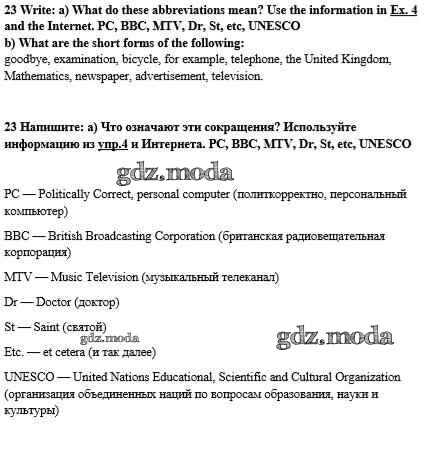 23 Write: a) What do these abbreviations mean? Use the information in Ex. 4 and the Internet. PC, BBC, MTV, Dr, St, etc, UNESCO
b) What are the short forms of the following:
goodbye, examination, bicycle, for example, telephone, the United Kingdom, Mathematics, newspaper, advertisement, television.

23 Напишите: а) Что означают эти сокращения? Используйте информацию из упр.4 и Интернета. PC, BBC, MTV, Dr, St, etc, UNESCO

gdz.moda

PC — Politically Correct, personal computer (политкорректно, персональный компьютер)

BBC — British Broadcasting Corporation (британская радиовещательная корпорация)

MTV — Music Television (музыкальный телеканал)

Dr — Doctor (доктор)

St — Saint (святой)

gdz.moda

gdz.moda

Etc. — et cetera (и так далее)

UNESCO — United Nations Educational, Scientific and Cultural Organization (организация объединенных наций по вопросам образования, науки и культуры)